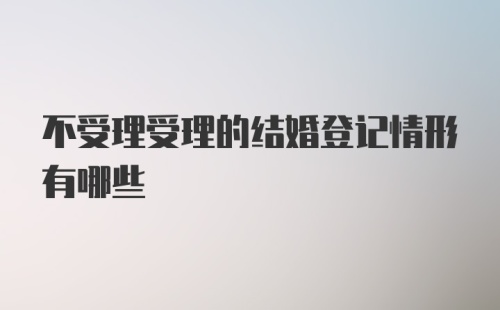 不受理受理的结婚登记情形有哪些